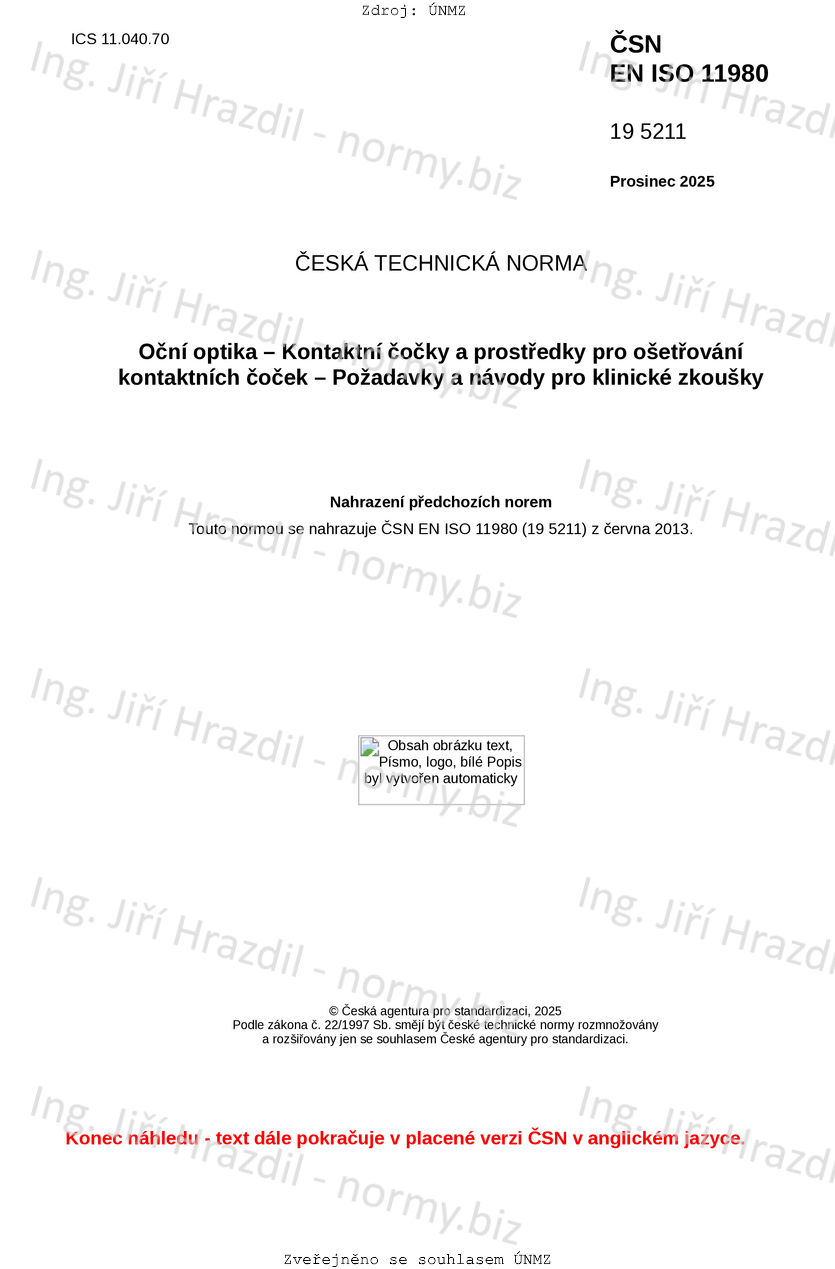 Zdroj: ÚNMZ

ICS 11.040.70

ČSN
EN ISO 11980

19 5211

Prosinec 2025

ČESKÁ TECHNICKÁ NORMA

Oční optika – Kontaktní čočky a prostředky pro ošetřování kontaktních čoček – Požadavky a návody pro klinické zkoušky

Nahrazení předchozích norem

Touto normou se nahrazuje ČSN EN ISO 11980 (19 5211) z června 2013.

Obsah obrázku text, Písmo, logo, bílé Popis byl vytvořen automaticky

© Česká agentura pro standardizaci, 2025
Podle zákona č. 22/1997 Sb. smějí být české technické normy rozmnožovány
a rozšiřovány jen se souhlasem České agentury pro standardizaci.

Konec náhledu - text dále pokračuje v placené verzi ČSN v anglickém jazyce.

Zveřejněno se souhlasem ÚNMZ

Ing. Jiří Hrazdil - normy.biz